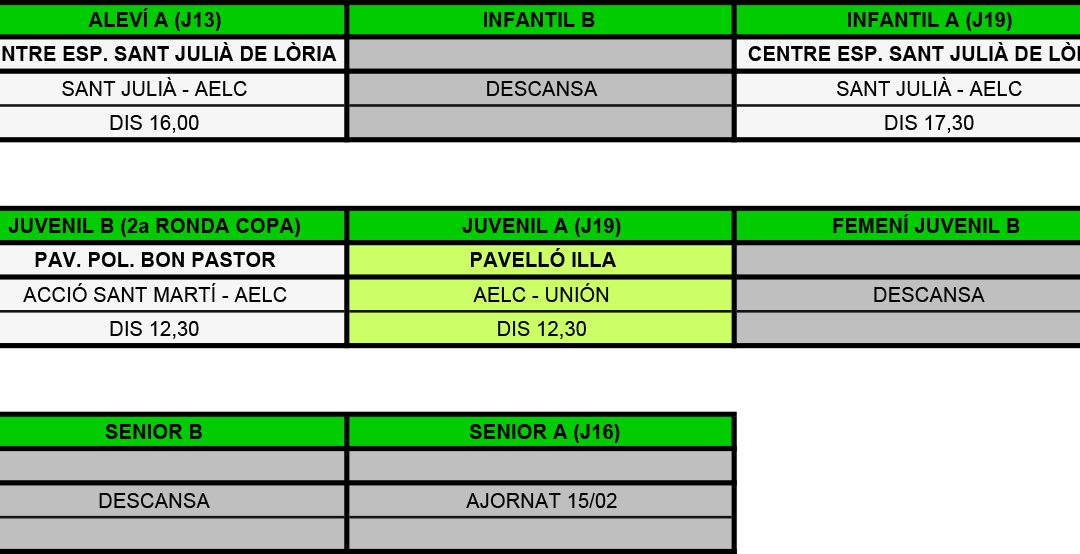 | ALEVÍ A (J13) | INFANTIL B | INFANTIL A (J19) |
|---|---|---|
| NTRE ESP. SANT JULIÀ DE LÒRIA | | CENTRE ESP. SANT JULIÀ DE LÒ |
| SANT JULIÀ - AELC | DESCANSA | SANT JULIÀ - AELC |
| DIS 16,00 | | DIS 17,30 |

| JUVENIL B (2a RONDA COPA) | JUVENIL A (J19) | FEMENÍ JUVENIL B |
|---|---|---|
| PAV. POL. BON PASTOR | PAVELLÓ ILLA | |
| ACCIÓ SANT MARTÍ - AELC | AELC - UNIÓN | DESCANSA |
| DIS 12,30 | DIS 12,30 | |

| SENIOR B | SENIOR A (J16) |
|---|---|
| | |
| DESCANSA | AJORNAT 15/02 |
| | |